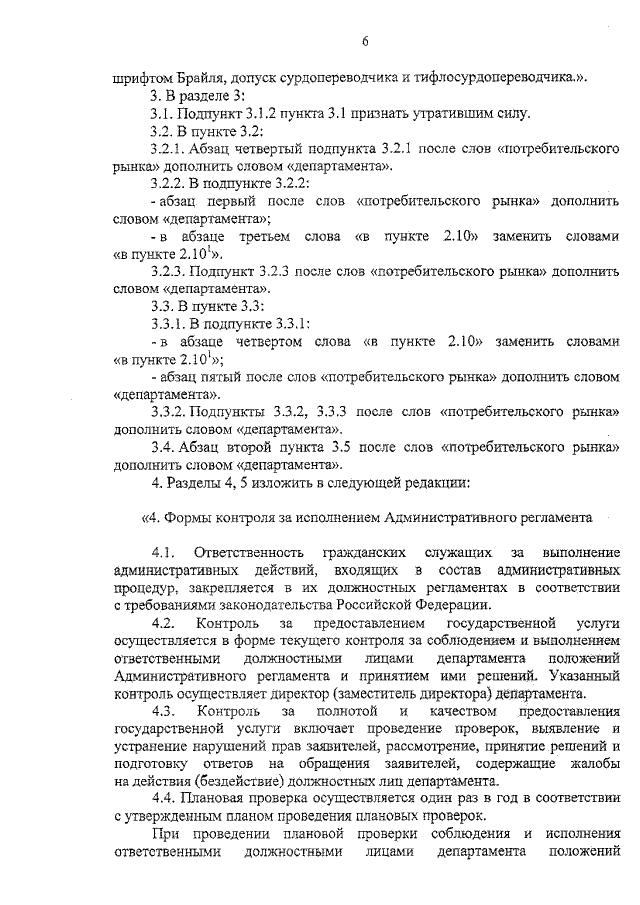 6

шрифтом Брайля, допуск сурдопереводчика и тифлосурдопереводчика.».

3. В разделе 3:

3.1. Подпункт 3.1.2 пункта 3.1 признать утратившим силу.

3.2. В пункте 3.2:

3.2.1. Абзац четвертый подпункта 3.2.1 после слов «потребительского рынка» дополнить словом «департамента».

3.2.2. В подпункте 3.2.2:

- абзац первый после слов «потребительского рынка» дополнить словом «департамента»;

- в абзаце третьем слова «в пункте 2.10» заменить словами «в пункте $2.10^1$».

3.2.3. Подпункт 3.2.3 после слов «потребительского рынка» дополнить словом «департамента».

3.3. В пункте 3.3:

3.3.1. В подпункте 3.3.1:

- в абзаце четвертом слова «в пункте 2.10» заменить словами «в пункте $2.10^1$»;

- абзац пятый после слов «потребительского рынка» дополнить словом «департамента».

3.3.2. Подпункты 3.3.2, 3.3.3 после слов «потребительского рынка» дополнить словом «департамента».

3.4. Абзац второй пункта 3.5 после слов «потребительского рынка» дополнить словом «департамента».

4. Разделы 4, 5 изложить в следующей редакции:

«4. Формы контроля за исполнением Административного регламента

4.1. Ответственность гражданских служащих за выполнение административных действий, входящих в состав административных процедур, закрепляется в их должностных регламентах в соответствии с требованиями законодательства Российской Федерации.

4.2. Контроль за предоставлением государственной услуги осуществляется в форме текущего контроля за соблюдением и выполнением ответственными должностными лицами департамента положений Административного регламента и принятием ими решений. Указанный контроль осуществляет директор (заместитель директора) департамента.

4.3. Контроль за полнотой и качеством предоставления государственной услуги включает проведение проверок, выявление и устранение нарушений прав заявителей, рассмотрение, принятие решений и подготовку ответов на обращения заявителей, содержащие жалобы на действия (бездействие) должностных лиц департамента.

4.4. Плановая проверка осуществляется один раз в год в соответствии с утвержденным планом проведения плановых проверок.

При проведении плановой проверки соблюдения и исполнения ответственными должностными лицами департамента положений